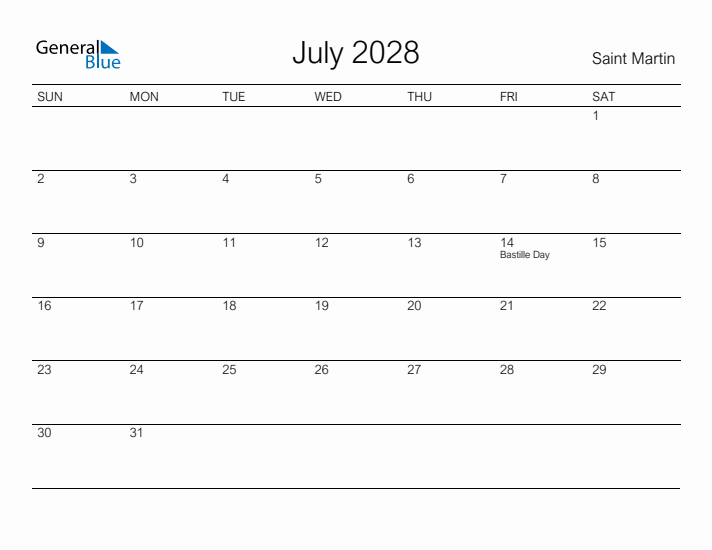 General Blue

July 2028

Saint Martin

| SUN | MON | TUE | WED | THU | FRI | SAT |
|---|---|---|---|---|---|---|
| | | | | | | 1 |
| 2 | 3 | 4 | 5 | 6 | 7 | 8 |
| 9 | 10 | 11 | 12 | 13 | 14 Bastille Day | 15 |
| 16 | 17 | 18 | 19 | 20 | 21 | 22 |
| 23 | 24 | 25 | 26 | 27 | 28 | 29 |
| 30 | 31 | | | | | |